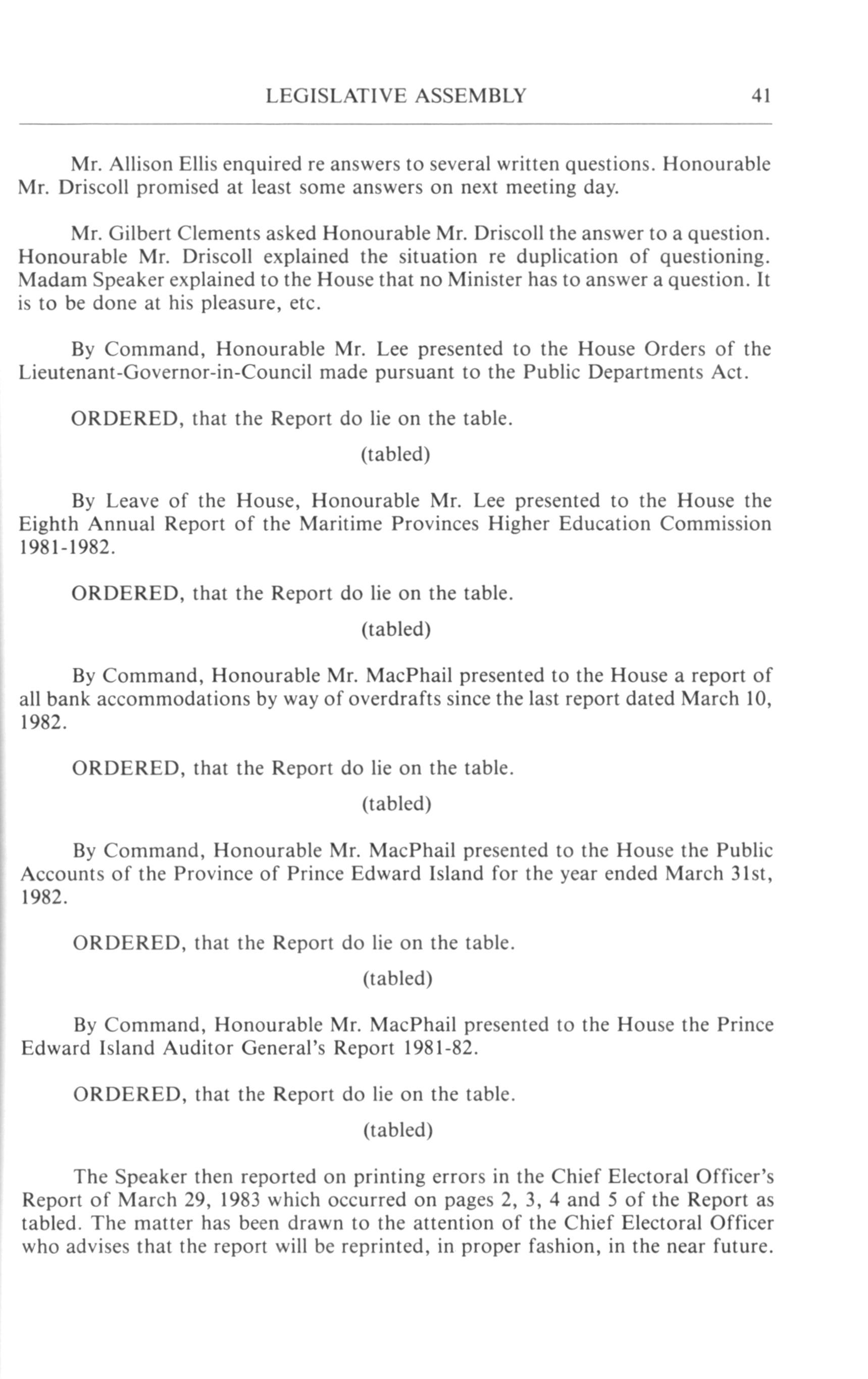 LEGISLATIVE ASSEMBLY 41

Mr. Allison Ellis enquired re answers to several written questions. Honourable Mr. Driscoll promised at least some answers on next meeting day.

Mr. Gilbert Clements asked Honourable Mr. Driscoll the answer to a question. Honourable Mr. Driscoll explained the situation re duplication of questioning. Madam Speaker explained to the House that no Minister has to answer a question. It is to be done at his pleasure, etc.

By Command, Honourable Mr. Lee presented to the House Orders of the Lieutenant-Governor-in-Council made pursuant to the Public Departments Act.

ORDERED, that the Report do lie on the table.

(tabled)

By Leave of the House, Honourable Mr. Lee presented to the House the Eighth Annual Report of the Maritime Provinces Higher Education Commission 1981-1982.

ORDERED, that the Report do lie on the table.

(tabled)

By Command, Honourable Mr. MacPhail presented to the House a report of all bank accommodations by way of overdrafts since the last report dated March 10, 1982.

ORDERED, that the Report do lie on the table.

(tabled)

By Command, Honourable Mr. MacPhail presented to the House the Public Accounts of the Province of Prince Edward Island for the year ended March 31st, 1982.

ORDERED, that the Report do lie on the table.

(tabled)

By Command, Honourable Mr. MacPhail presented to the House the Prince Edward Island Auditor General's Report 1981-82.

ORDERED, that the Report do lie on the table.

(tabled)

The Speaker then reported on printing errors in the Chief Electoral Officer's Report of March 29, 1983 which occurred on pages 2, 3, 4 and 5 of the Report as tabled. The matter has been drawn to the attention of the Chief Electoral Officer who advises that the report will be reprinted, in proper fashion, in the near future.